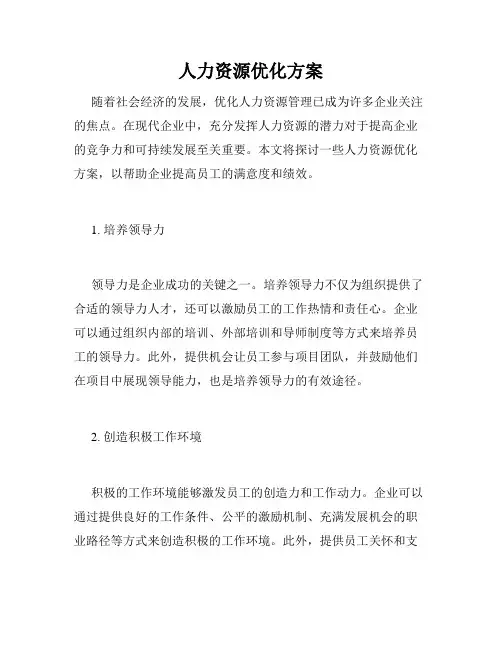 人力资源优化方案

随着社会经济的发展，优化人力资源管理已成为许多企业关注的焦点。在现代企业中，充分发挥人力资源的潜力对于提高企业的竞争力和可持续发展至关重要。本文将探讨一些人力资源优化方案，以帮助企业提高员工的满意度和绩效。

1. 培养领导力

领导力是企业成功的关键之一。培养领导力不仅为组织提供了合适的领导力人才，还可以激励员工的工作热情和责任心。企业可以通过组织内部的培训、外部培训和导师制度等方式来培养员工的领导力。此外，提供机会让员工参与项目团队，并鼓励他们在项目中展现领导能力，也是培养领导力的有效途径。

2. 创造积极工作环境

积极的工作环境能够激发员工的创造力和工作动力。企业可以通过提供良好的工作条件、公平的激励机制、充满发展机会的职业路径等方式来创造积极的工作环境。此外，提供员工关怀和支